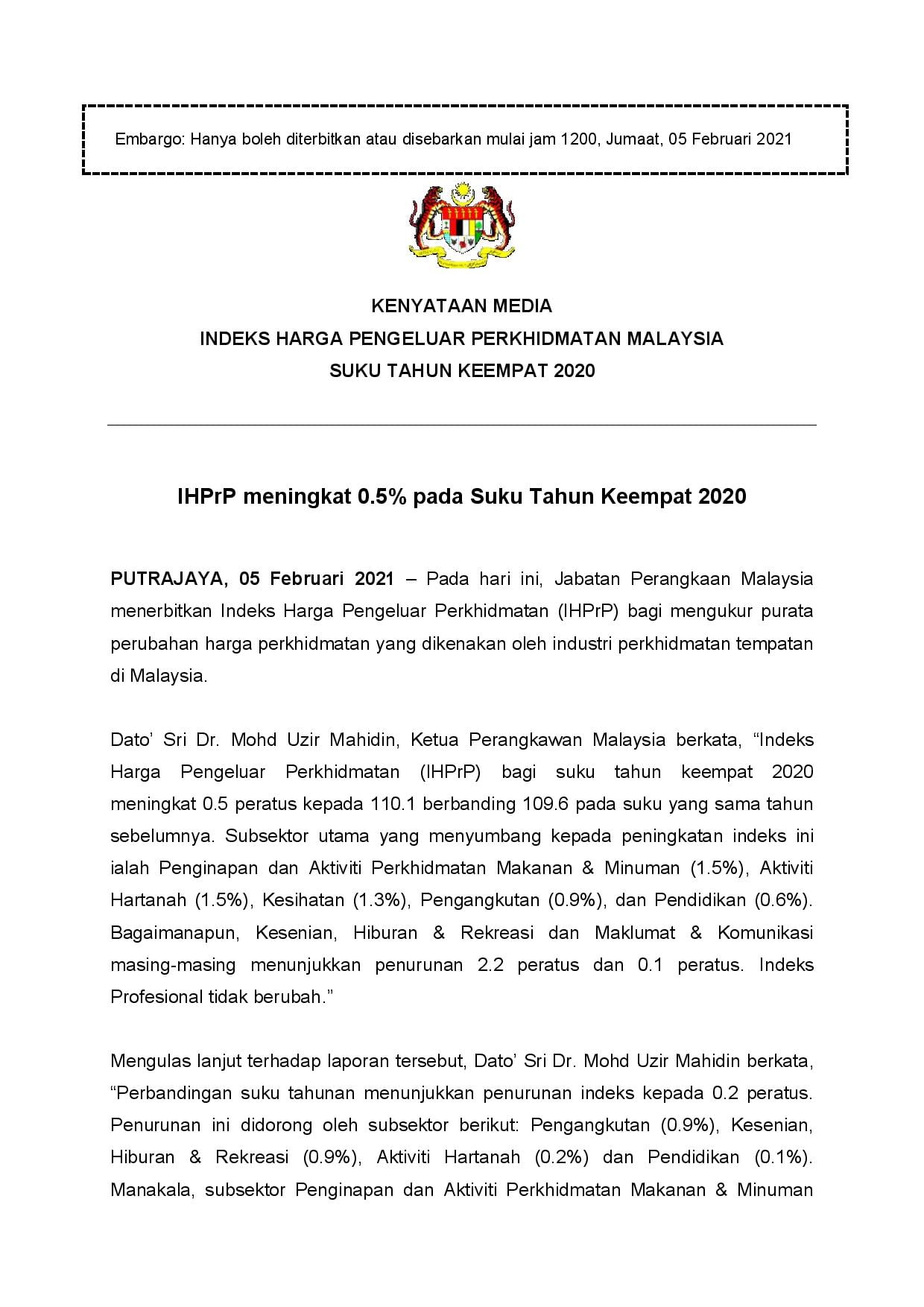 Embargo: Hanya boleh diterbitkan atau disebarkan mulai jam 1200, Jumaat, 05 Februari 2021

KENYATAAN MEDIA
INDEKS HARGA PENGELUAR PERKHIDMATAN MALAYSIA
SUKU TAHUN KEEMPAT 2020

IHPrP meningkat 0.5% pada Suku Tahun Keempat 2020

PUTRAJAYA, 05 Februari 2021 – Pada hari ini, Jabatan Perangkaan Malaysia menerbitkan Indeks Harga Pengeluar Perkhidmatan (IHPrP) bagi mengukur purata perubahan harga perkhidmatan yang dikenakan oleh industri perkhidmatan tempatan di Malaysia.

Dato' Sri Dr. Mohd Uzir Mahidin, Ketua Perangkawan Malaysia berkata, "Indeks Harga Pengeluar Perkhidmatan (IHPrP) bagi suku tahun keempat 2020 meningkat 0.5 peratus kepada 110.1 berbanding 109.6 pada suku yang sama tahun sebelumnya. Subsektor utama yang menyumbang kepada peningkatan indeks ini ialah Penginapan dan Aktiviti Perkhidmatan Makanan & Minuman (1.5%), Aktiviti Hartanah (1.5%), Kesihatan (1.3%), Pengangkutan (0.9%), dan Pendidikan (0.6%). Bagaimanapun, Kesenian, Hiburan & Rekreasi dan Maklumat & Komunikasi masing-masing menunjukkan penurunan 2.2 peratus dan 0.1 peratus. Indeks Profesional tidak berubah."

Mengulas lanjut terhadap laporan tersebut, Dato' Sri Dr. Mohd Uzir Mahidin berkata, "Perbandingan suku tahunan menunjukkan penurunan indeks kepada 0.2 peratus. Penurunan ini didorong oleh subsektor berikut: Pengangkutan (0.9%), Kesenian, Hiburan & Rekreasi (0.9%), Aktiviti Hartanah (0.2%) dan Pendidikan (0.1%). Manakala, subsektor Penginapan dan Aktiviti Perkhidmatan Makanan & Minuman